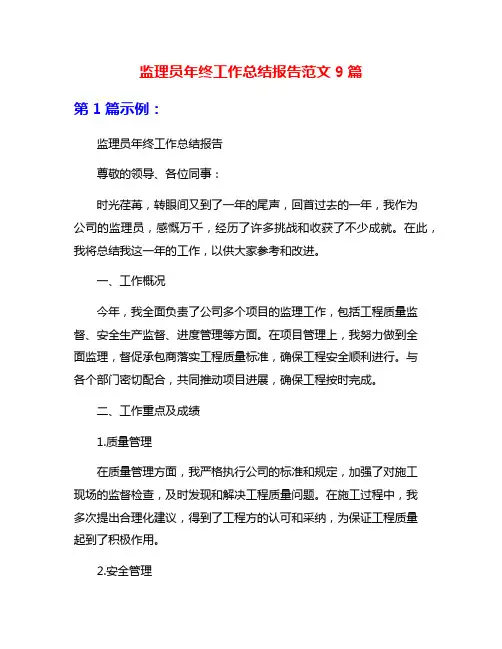 监理员年终工作总结报告范文 9 篇

第 1 篇示例：

监理员年终工作总结报告

尊敬的领导、各位同事：

时光荏苒，转眼间又到了一年的尾声，回首过去的一年，我作为公司的监理员，感慨万千，经历了许多挑战和收获了不少成就。在此，我将总结我这一年的工作，以供大家参考和改进。

一、工作概况

今年，我全面负责了公司多个项目的监理工作，包括工程质量监督、安全生产监督、进度管理等方面。在项目管理上，我努力做到全面监理，督促承包商落实工程质量标准，确保工程安全顺利进行。与各个部门密切配合，共同推动项目进展，确保工程按时完成。

二、工作重点及成绩

1.质量管理

在质量管理方面，我严格执行公司的标准和规定，加强了对施工现场的监督检查，及时发现和解决工程质量问题。在施工过程中，我多次提出合理化建议，得到了工程方的认可和采纳，为保证工程质量起到了积极作用。

2.安全管理